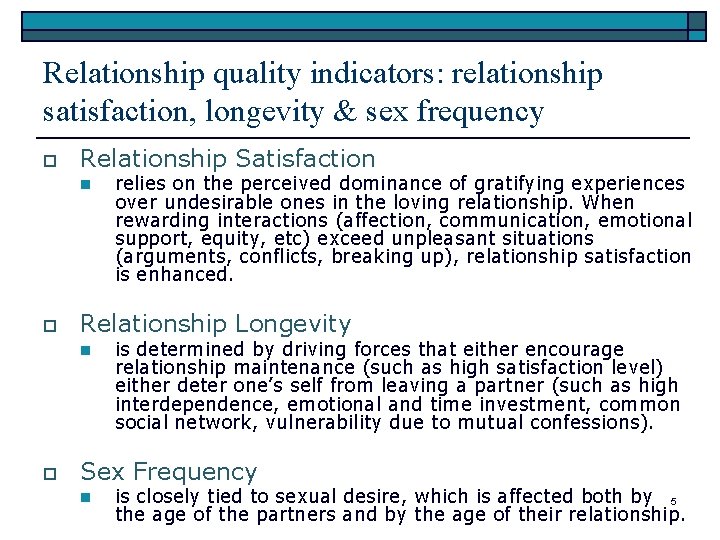 Relationship quality indicators: relationship satisfaction, longevity & sex frequency

Relationship Satisfaction

relies on the perceived dominance of gratifying experiences over undesirable ones in the loving relationship. When rewarding interactions (affection, communication, emotional support, equity, etc) exceed unpleasant situations (arguments, conflicts, breaking up), relationship satisfaction is enhanced.

Relationship Longevity

is determined by driving forces that either encourage relationship maintenance (such as high satisfaction level) either deter one's self from leaving a partner (such as high interdependence, emotional and time investment, common social network, vulnerability due to mutual confessions).

Sex Frequency

is closely tied to sexual desire, which is affected both by the age of the partners and by the age of their relationship.

5